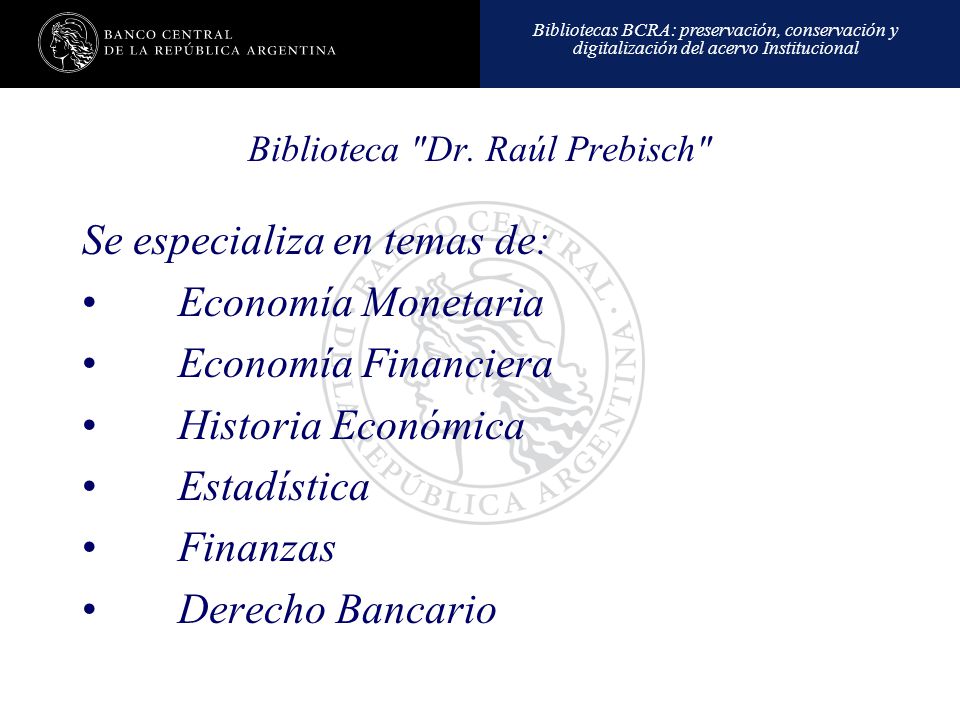 BANCO CENTRAL
DE LA REPÚBLICA ARGENTINA

Bibliotecas BCRA: preservación, conservación y digitalización del acervo Institucional

Biblioteca "Dr. Raúl Prebisch"

Se especializa en temas de:
• Economía Monetaria
• Economía Financiera
• Historia Económica
• Estadística
• Finanzas
• Derecho Bancario

BANCO CENTRAL DE LA REPÚBLICA ARGENTINA